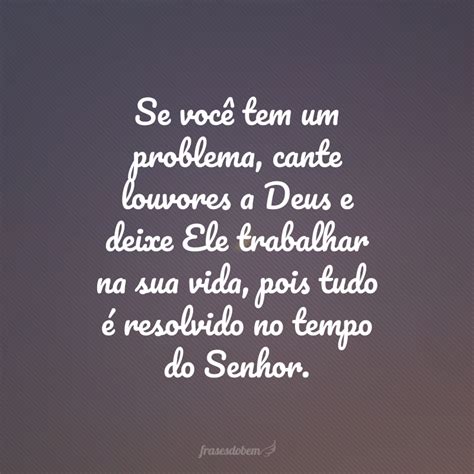 Se você tem um problema, cante louvores a Deus e deixe Ele trabalhar na sua vida, pois tudo é resolvido no tempo do Senhor.

frasesdobem